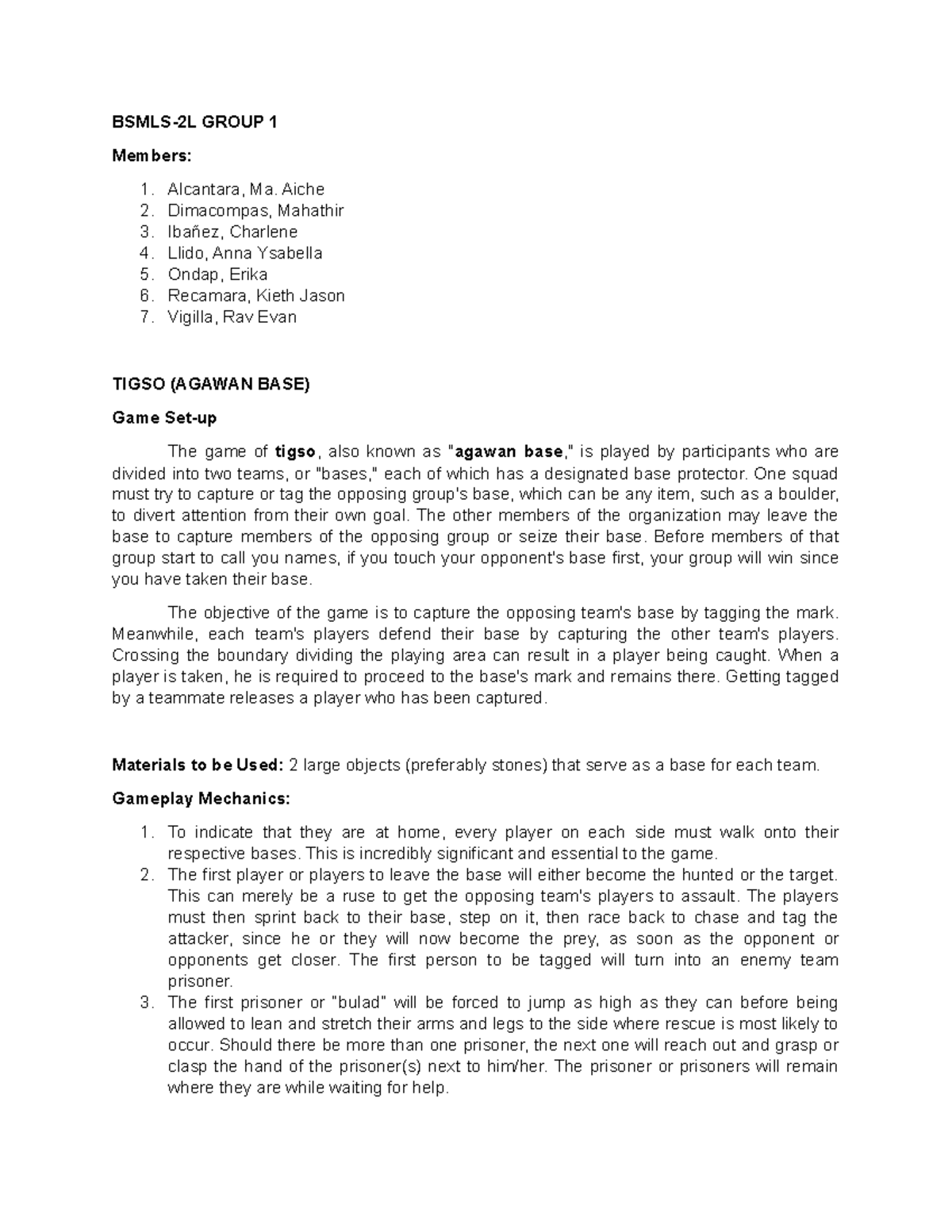 BSMLS-2L GROUP 1

Members:

1. Alcantara, Ma. Aiche
2. Dimacompas, Mahathir
3. Ibañez, Charlene
4. Llido, Anna Ysabella
5. Ondap, Erika
6. Recamara, Kieth Jason
7. Vigilla, Rav Evan

TIGSO (AGAWAN BASE)

Game Set-up

The game of tigso, also known as "agawan base," is played by participants who are divided into two teams, or "bases," each of which has a designated base protector. One squad must try to capture or tag the opposing group's base, which can be any item, such as a boulder, to divert attention from their own goal. The other members of the organization may leave the base to capture members of the opposing group or seize their base. Before members of that group start to call you names, if you touch your opponent's base first, your group will win since you have taken their base.

The objective of the game is to capture the opposing team's base by tagging the mark. Meanwhile, each team's players defend their base by capturing the other team's players. Crossing the boundary dividing the playing area can result in a player being caught. When a player is taken, he is required to proceed to the base's mark and remains there. Getting tagged by a teammate releases a player who has been captured.

Materials to be Used: 2 large objects (preferably stones) that serve as a base for each team.

Gameplay Mechanics:

1. To indicate that they are at home, every player on each side must walk onto their respective bases. This is incredibly significant and essential to the game.
2. The first player or players to leave the base will either become the hunted or the target. This can merely be a ruse to get the opposing team's players to assault. The players must then sprint back to their base, step on it, then race back to chase and tag the attacker, since he or they will now become the prey, as soon as the opponent or opponents get closer. The first person to be tagged will turn into an enemy team prisoner.
3. The first prisoner or "bulad" will be forced to jump as high as they can before being allowed to lean and stretch their arms and legs to the side where rescue is most likely to occur. Should there be more than one prisoner, the next one will reach out and grasp or clasp the hand of the prisoner(s) next to him/her. The prisoner or prisoners will remain where they are while waiting for help.